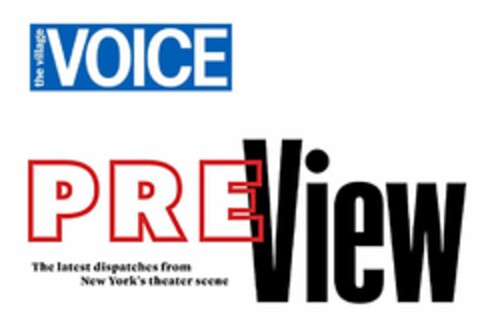 the village VOICE

PREView

The latest dispatches from New York's theater scene